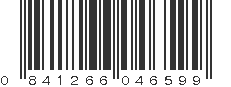 0 841266 046599